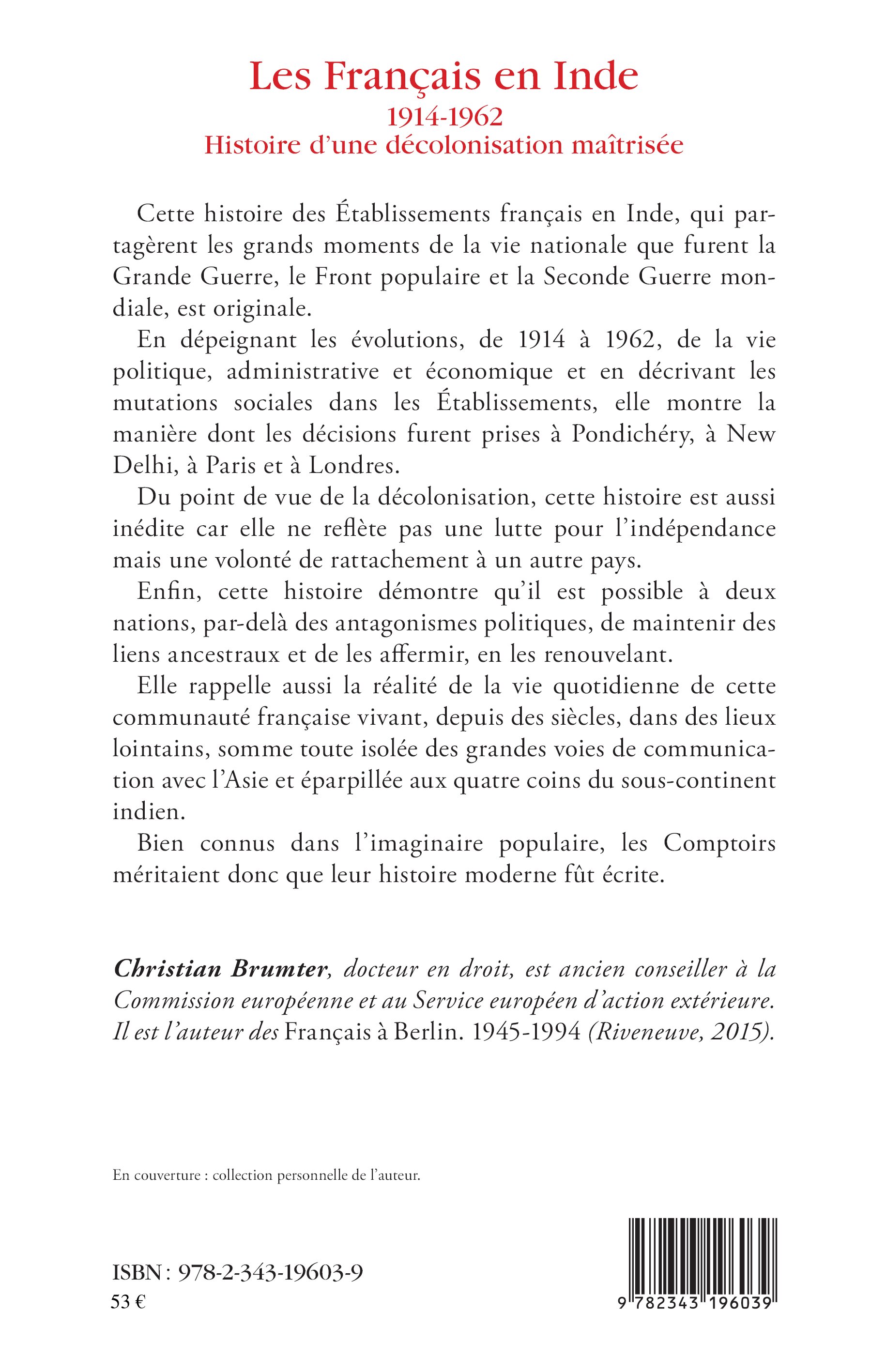 Les Français en Inde
1914-1962
Histoire d'une décolonisation maîtrisée

Cette histoire des Établissements français en Inde, qui partagèrent les grands moments de la vie nationale que furent la Grande Guerre, le Front populaire et la Seconde Guerre mondiale, est originale.

En dépeignant les évolutions, de 1914 à 1962, de la vie politique, administrative et économique et en décrivant les mutations sociales dans les Établissements, elle montre la manière dont les décisions furent prises à Pondichéry, à New Delhi, à Paris et à Londres.

Du point de vue de la décolonisation, cette histoire est aussi inédite car elle ne reflète pas une lutte pour l'indépendance mais une volonté de rattachement à un autre pays.

Enfin, cette histoire démontre qu'il est possible à deux nations, par-delà des antagonismes politiques, de maintenir des liens ancestraux et de les affermir, en les renouvelant.

Elle rappelle aussi la réalité de la vie quotidienne de cette communauté française vivant, depuis des siècles, dans des lieux lointains, somme toute isolée des grandes voies de communication avec l'Asie et éparpillée aux quatre coins du sous-continent indien.

Bien connus dans l'imaginaire populaire, les Comptoirs méritaient donc que leur histoire moderne fût écrite.

Christian Brumter, docteur en droit, est ancien conseiller à la Commission européenne et au Service européen d'action extérieure. Il est l'auteur des Français à Berlin. 1945-1994 (Riveneuve, 2015).

En couverture : collection personnelle de l'auteur.

ISBN : 978-2-343-19603-9
53 €

9 782343 196039